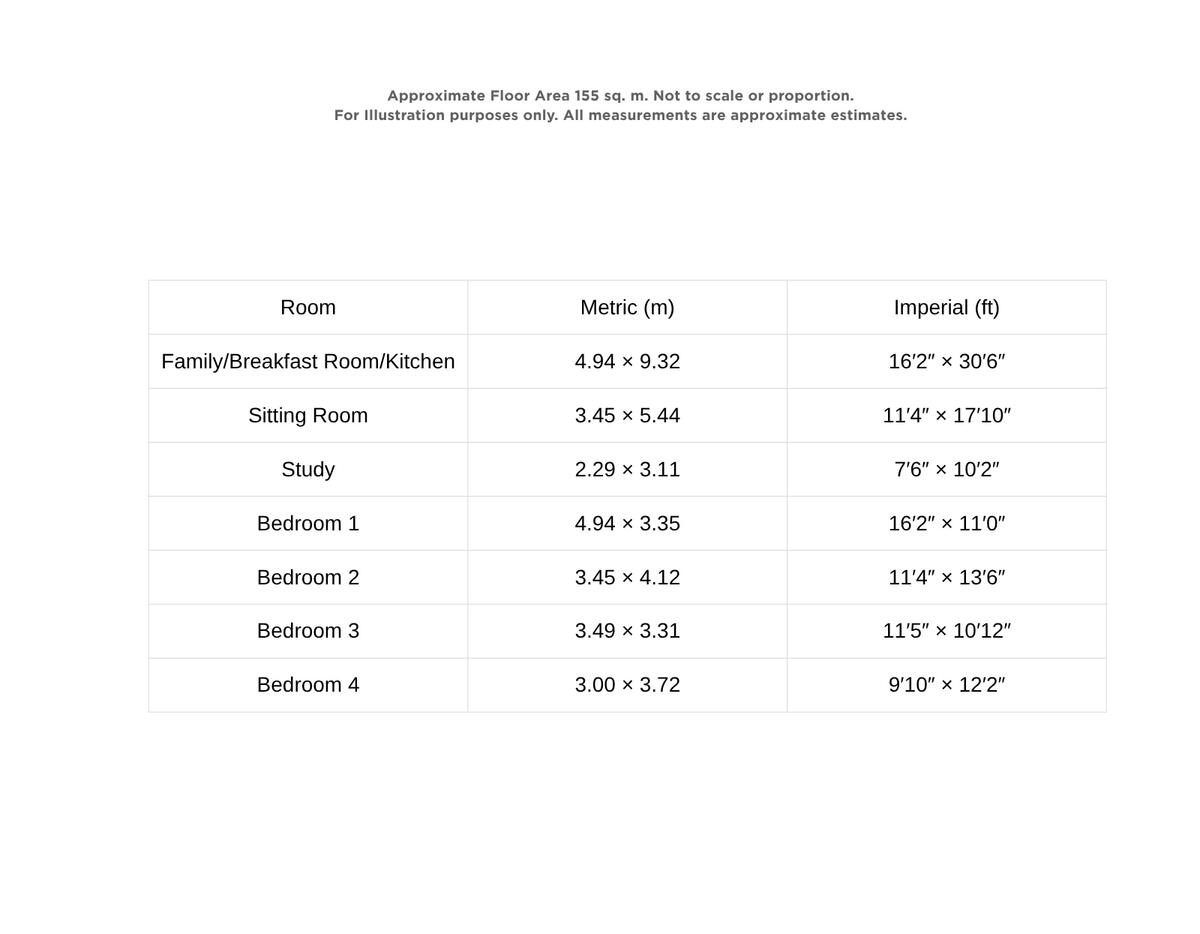 Approximate Floor Area 155 sq. m. Not to scale or proportion.
For Illustration purposes only. All measurements are approximate estimates.

| Room | Metric (m) | Imperial (ft) |
|---|---|---|
| Family/Breakfast Room/Kitchen | 4.94 × 9.32 | 16′2″ × 30′6″ |
| Sitting Room | 3.45 × 5.44 | 11′4″ × 17′10″ |
| Study | 2.29 × 3.11 | 7′6″ × 10′2″ |
| Bedroom 1 | 4.94 × 3.35 | 16′2″ × 11′0″ |
| Bedroom 2 | 3.45 × 4.12 | 11′4″ × 13′6″ |
| Bedroom 3 | 3.49 × 3.31 | 11′5″ × 10′12″ |
| Bedroom 4 | 3.00 × 3.72 | 9′10″ × 12′2″ |